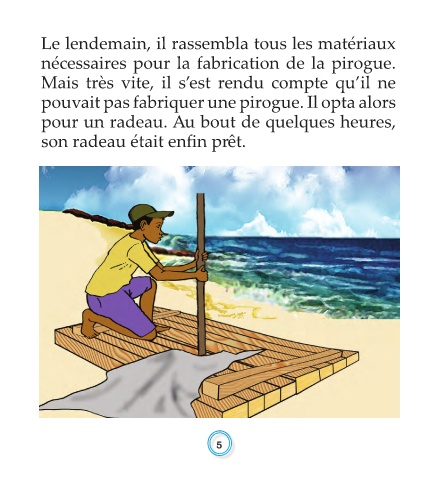 Le lendemain, il rassembla tous les matériaux nécessaires pour la fabrication de la pirogue. Mais très vite, il s'est rendu compte qu'il ne pouvait pas fabriquer une pirogue. Il opta alors pour un radeau. Au bout de quelques heures, son radeau était enfin prêt.

5